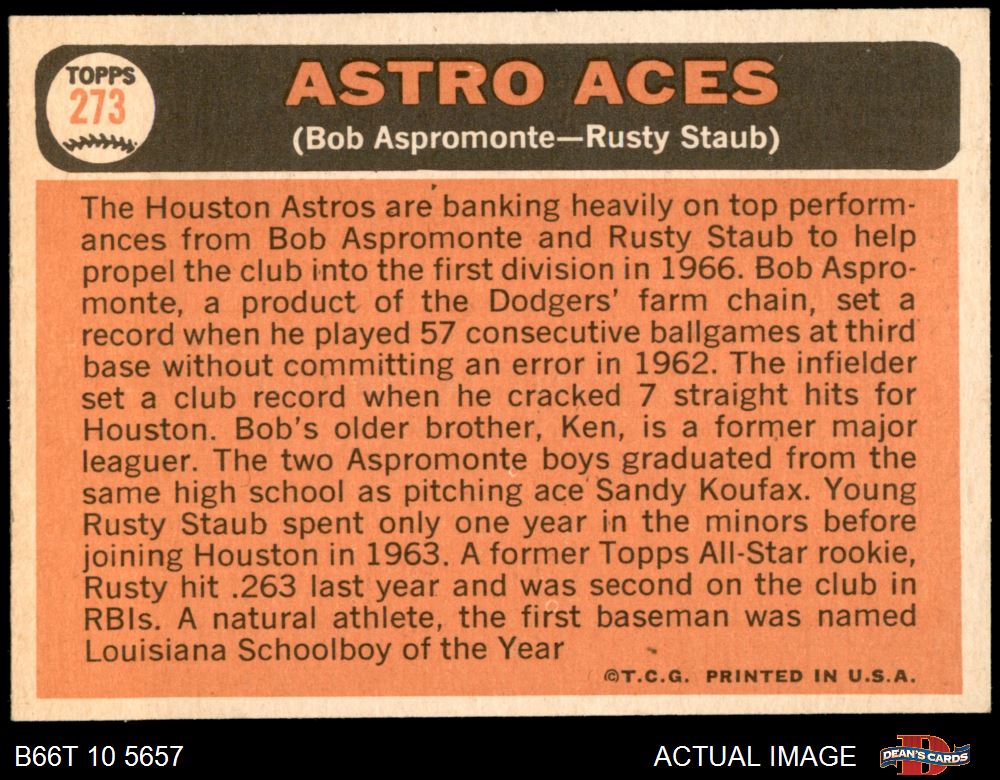 TOPPS
273

ASTRO ACES
(Bob Aspromonte—Rusty Staub)

The Houston Astros are banking heavily on top performances from Bob Aspromonte and Rusty Staub to help propel the club into the first division in 1966. Bob Aspromonte, a product of the Dodgers' farm chain, set a record when he played 57 consecutive ballgames at third base without committing an error in 1962. The infielder set a club record when he cracked 7 straight hits for Houston. Bob's older brother, Ken, is a former major leaguer. The two Aspromonte boys graduated from the same high school as pitching ace Sandy Koufax. Young Rusty Staub spent only one year in the minors before joining Houston in 1963. A former Topps All-Star rookie, Rusty hit .263 last year and was second on the club in RBIs. A natural athlete, the first baseman was named Louisiana Schoolboy of the Year

©T.C.G. PRINTED IN U.S.A.

B66T 10 5657

ACTUAL IMAGE

DEAN'S CARDS